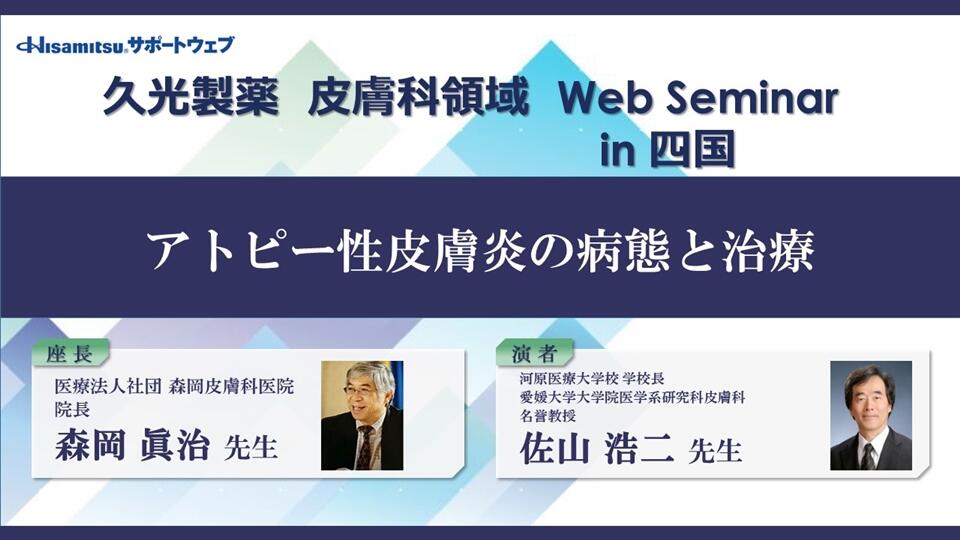 Hisamitsu サポートウェブ

久光製薬 皮膚科領域 Web Seminar in 四国

アトピー性皮膚炎の病態と治療

座長
医療法人社団 森岡皮膚科医院
院長
森岡 眞治 先生

演者
河原医療大学校 学校長
愛媛大学大学院医学系研究科皮膚科
名誉教授
佐山 浩二 先生